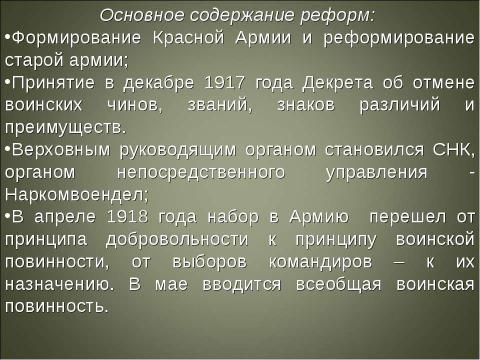 Основное содержание реформ:

•Формирование Красной Армии и реформирование старой армии;

•Принятие в декабре 1917 года Декрета об отмене воинских чинов, званий, знаков различий и преимуществ.

•Верховным руководящим органом становился СНК, органом непосредственного управления - Наркомвоендел;

•В апреле 1918 года набор в Армию перешел от принципа добровольности к принципу воинской повинности, от выборов командиров – к их назначению. В мае вводится всеобщая воинская повинность.